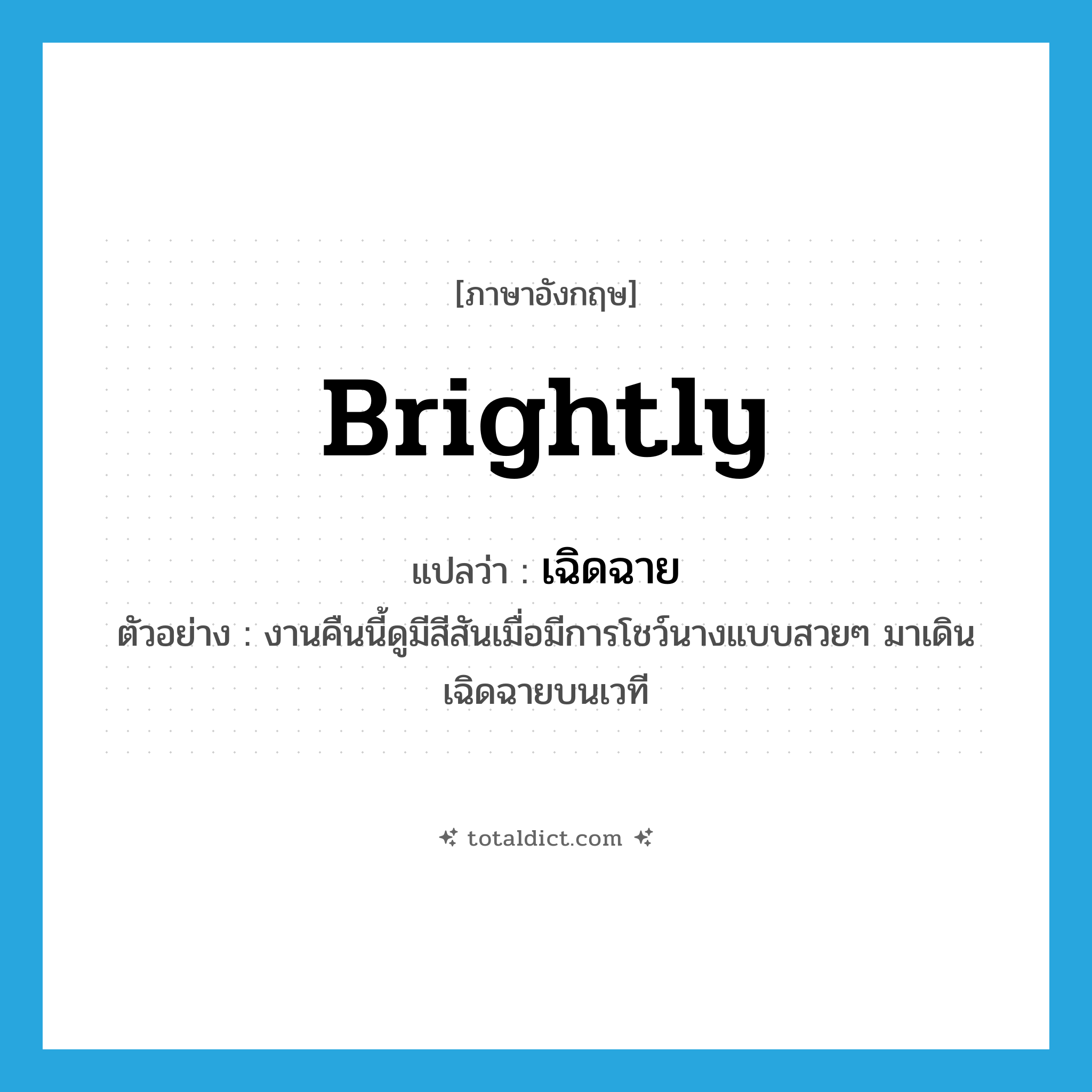 [ภาษาอังกฤษ]

Brightly

แปลว่า : เฉิดฉาย

ตัวอย่าง : งานคืนนี้ดูมีสีสันเมื่อมีการโชว์นางแบบสวยๆ มาเดินเฉิดฉายบนเวที

totaldict.com